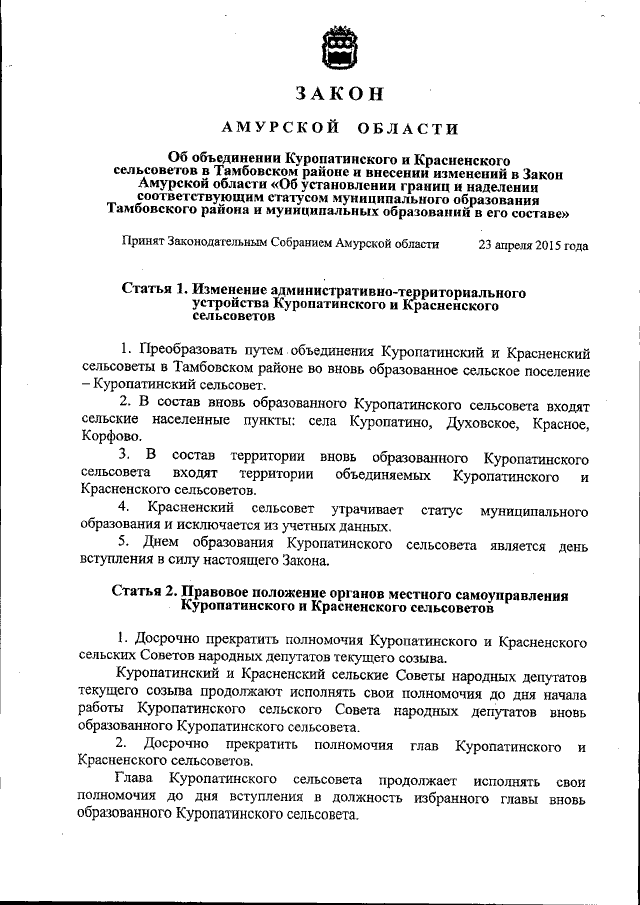 ЗАКОН

АМУРСКОЙ ОБЛАСТИ

Об объединении Куропатинского и Красненского сельсоветов в Тамбовском районе и внесении изменений в Закон Амурской области «Об установлении границ и наделении соответствующим статусом муниципального образования Тамбовского района и муниципальных образований в его составе»

Принят Законодательным Собранием Амурской области 23 апреля 2015 года

Статья 1. Изменение административно-территориального устройства Куропатинского и Красненского сельсоветов

1. Преобразовать путем объединения Куропатинский и Красненский сельсоветы в Тамбовском районе во вновь образованное сельское поселение – Куропатинский сельсовет.

2. В состав вновь образованного Куропатинского сельсовета входят сельские населенные пункты: села Куропатино, Духовское, Красное, Корфово.

3. В состав территории вновь образованного Куропатинского сельсовета входят территории объединяемых Куропатинского и Красненского сельсоветов.

4. Красненский сельсовет утрачивает статус муниципального образования и исключается из учетных данных.

5. Днем образования Куропатинского сельсовета является день вступления в силу настоящего Закона.

Статья 2. Правовое положение органов местного самоуправления Куропатинского и Красненского сельсоветов

1. Досрочно прекратить полномочия Куропатинского и Красненского сельских Советов народных депутатов текущего созыва.

Куропатинский и Красненский сельские Советы народных депутатов текущего созыва продолжают исполнять свои полномочия до дня начала работы Куропатинского сельского Совета народных депутатов вновь образованного Куропатинского сельсовета.

2. Досрочно прекратить полномочия глав Куропатинского и Красненского сельсоветов.

Глава Куропатинского сельсовета продолжает исполнять свои полномочия до дня вступления в должность избранного главы вновь образованного Куропатинского сельсовета.